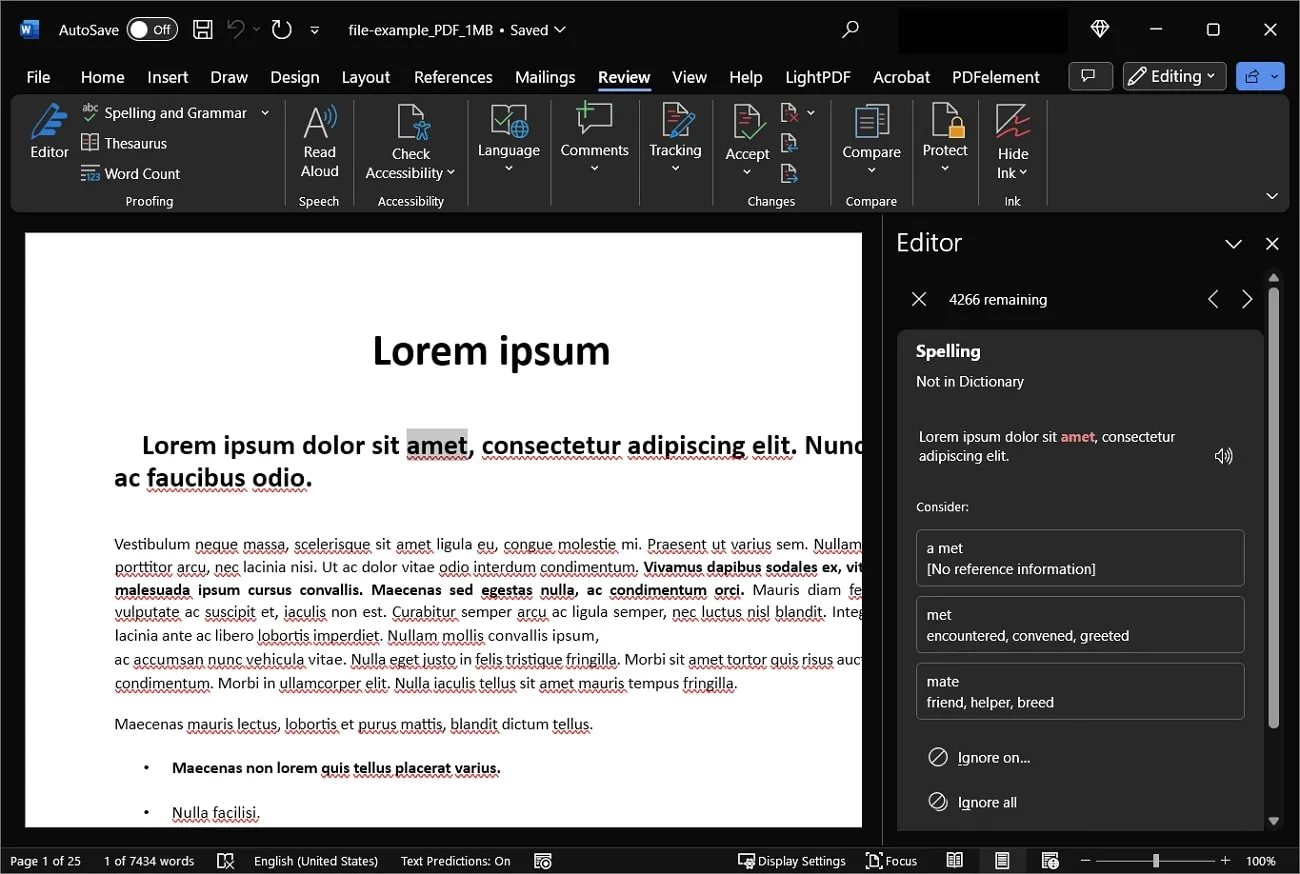 AutoSave Off file-example_PDF_1MB • Saved

File Home Insert Draw Design Layout References Mailings Review View Help LightPDF Acrobat PDFelement Editing

Editor Spelling and Grammar Thesaurus Word Count Proofing
Read Aloud Speech
Check Accessibility Accessibility
Language
Comments
Tracking
Accept Changes
Compare Compare
Protect
Hide Ink Ink

Lorem ipsum

Lorem ipsum dolor sit amet, consectetur adipiscing elit. Nunc ac faucibus odio.

Vestibulum neque massa, scelerisque sit amet ligula eu, congue molestie mi. Praesent ut varius sem. Nullam porttitor arcu, nec lacinia nisi. Ut ac dolor vitae odio interdum condimentum. Vivamus dapibus sodales ex, vit malesuada ipsum cursus convallis. Maecenas sed egestas nulla, ac condimentum orci. Mauris diam fe vulputate ac suscipit et, iaculis non est. Curabitur semper arcu ac ligula semper, nec luctus nisl blandit. Integ lacinia ante ac libero lobortis imperdiet. Nullam mollis convallis ipsum,
ac accumsan nunc vehicula vitae. Nulla eget justo in felis tristique fringilla. Morbi sit amet tortor quis risus auc condimentum. Morbi in ullamcorper elit. Nulla iaculis tellus sit amet mauris tempus fringilla.

Maecenas mauris lectus, lobortis et purus mattis, blandit dictum tellus.

• Maecenas non lorem quis tellus placerat varius.

• Nulla facilisi.

Editor

4266 remaining

Spelling
Not in Dictionary

Lorem ipsum dolor sit amet, consectetur adipiscing elit.

Consider:

a met
[No reference information]

met
encountered, convened, greeted

mate
friend, helper, breed

Ignore on...

Ignore all

Page 1 of 25 1 of 7434 words English (United States) Text Predictions: On Display Settings Focus 100%